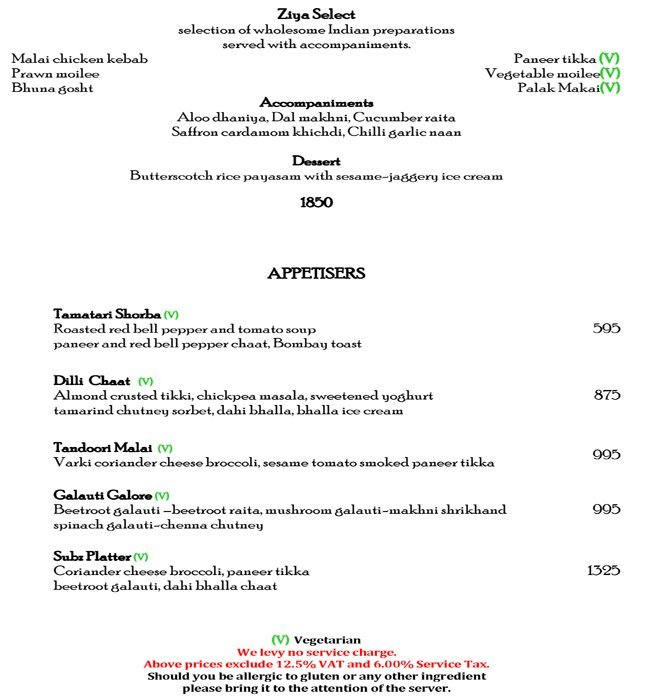 Ziya Select
selection of wholesome Indian preparations served with accompaniments.

Malai chicken kebab
Prawn moilee
Bhuna gosht

Paneer tikka (V)
Vegetable moilee(V)
Palak Makai(V)

Accompaniments
Aloo dhaniya, Dal makhni, Cucumber raita
Saffron cardamom khichdi, Chilli garlic naan

Dessert
Butterscotch rice payasam with sesame-jaggery ice cream

1850

APPETISERS

Tamatari Shorba (V)
Roasted red bell pepper and tomato soup
paneer and red bell pepper chaat, Bombay toast 595

Dilli Chaat (V)
Almond crusted tikki, chickpea masala, sweetened yoghurt
tamarind chutney sorbet, dahi bhalla, bhalla ice cream 875

Tandoori Malai (V)
Varki coriander cheese broccoli, sesame tomato smoked paneer tikka 995

Galauti Galore (V)
Beetroot galauti –beetroot raita, mushroom galauti-makhni shrikhand
spinach galauti-chenna chutney 995

Subz Platter (V)
Coriander cheese broccoli, paneer tikka
beetroot galauti, dahi bhalla chaat 1325

(V) Vegetarian
We levy no service charge.
Above prices exclude 12.5% VAT and 6.00% Service Tax.
Should you be allergic to gluten or any other ingredient
please bring it to the attention of the server.